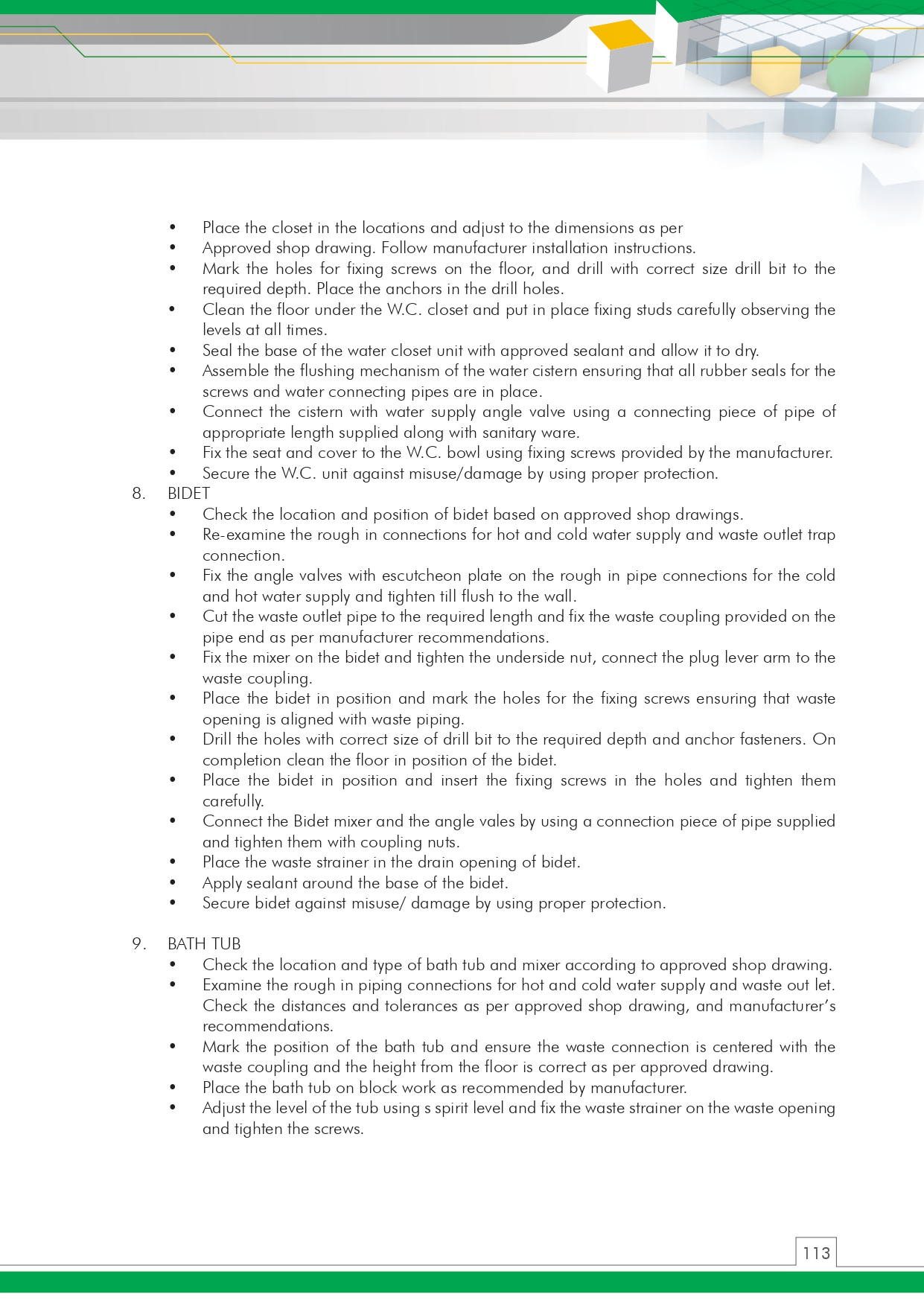 • Place the closet in the locations and adjust to the dimensions as per
• Approved shop drawing. Follow manufacturer installation instructions.
• Mark the holes for fixing screws on the floor, and drill with correct size drill bit to the required depth. Place the anchors in the drill holes.
• Clean the floor under the W.C. closet and put in place fixing studs carefully observing the levels at all times.
• Seal the base of the water closet unit with approved sealant and allow it to dry.
• Assemble the flushing mechanism of the water cistern ensuring that all rubber seals for the screws and water connecting pipes are in place.
• Connect the cistern with water supply angle valve using a connecting piece of pipe of appropriate length supplied along with sanitary ware.
• Fix the seat and cover to the W.C. bowl using fixing screws provided by the manufacturer.
• Secure the W.C. unit against misuse/damage by using proper protection.

8. BIDET
• Check the location and position of bidet based on approved shop drawings.
• Re-examine the rough in connections for hot and cold water supply and waste outlet trap connection.
• Fix the angle valves with escutcheon plate on the rough in pipe connections for the cold and hot water supply and tighten till flush to the wall.
• Cut the waste outlet pipe to the required length and fix the waste coupling provided on the pipe end as per manufacturer recommendations.
• Fix the mixer on the bidet and tighten the underside nut, connect the plug lever arm to the waste coupling.
• Place the bidet in position and mark the holes for the fixing screws ensuring that waste opening is aligned with waste piping.
• Drill the holes with correct size of drill bit to the required depth and anchor fasteners. On completion clean the floor in position of the bidet.
• Place the bidet in position and insert the fixing screws in the holes and tighten them carefully.
• Connect the Bidet mixer and the angle vales by using a connection piece of pipe supplied and tighten them with coupling nuts.
• Place the waste strainer in the drain opening of bidet.
• Apply sealant around the base of the bidet.
• Secure bidet against misuse/ damage by using proper protection.

9. BATH TUB
• Check the location and type of bath tub and mixer according to approved shop drawing.
• Examine the rough in piping connections for hot and cold water supply and waste out let. Check the distances and tolerances as per approved shop drawing, and manufacturer's recommendations.
• Mark the position of the bath tub and ensure the waste connection is centered with the waste coupling and the height from the floor is correct as per approved drawing.
• Place the bath tub on block work as recommended by manufacturer.
• Adjust the level of the tub using s spirit level and fix the waste strainer on the waste opening and tighten the screws.

113